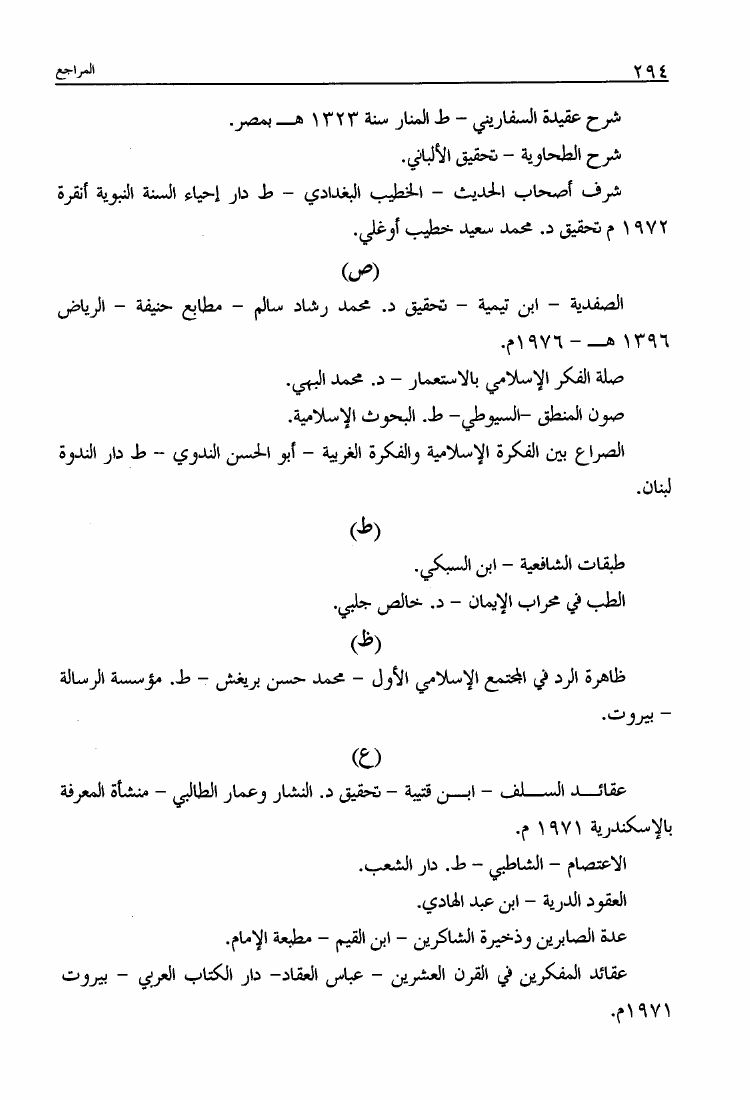 ٢٩٤ المراجع

شرح عقيدة السفاريني – ط المنار سنة ١٣٢٣ هـ بمصر.

شرح الطحاوية – تحقيق الألباني.

شرف أصحاب الحديث – الخطيب البغدادي – ط دار إحياء السنة النبوية أنقرة ١٩٧٢ م تحقيق د. محمد سعيد خطيب أوغلي.

(ص)

الصفدية – ابن تيمية – تحقيق د. محمد رشاد سالم – مطابع حنيفة – الرياض ١٣٩٦ هـ – ١٩٧٦م.

صلة الفكر الإسلامي بالاستعمار – د. محمد البهي.

صون المنطق –السيوطي– ط. البحوث الإسلامية.

الصراع بين الفكرة الإسلامية والفكرة الغربية – أبو الحسن الندوي – ط دار الندوة لبنان.

(ط)

طبقات الشافعية – ابن السبكي.

الطب في محراب الإيمان – د. خالص جلبي.

(ظ)

ظاهرة الرد في المجتمع الإسلامي الأول – محمد حسن بريغش – ط. مؤسسة الرسالة – بيروت.

(ع)

عقائد السلف – ابن قتيبة – تحقيق د. النشار وعمار الطالبي – منشأة المعرفة بالإسكندرية ١٩٧١ م.

الاعتصام – الشاطبي – ط. دار الشعب.

العقود الدرية – ابن عبد الهادي.

عدة الصابرين وذخيرة الشاكرين – ابن القيم – مطبعة الإمام.

عقائد المفكرين في القرن العشرين – عباس العقاد– دار الكتاب العربي – بيروت ١٩٧١م.